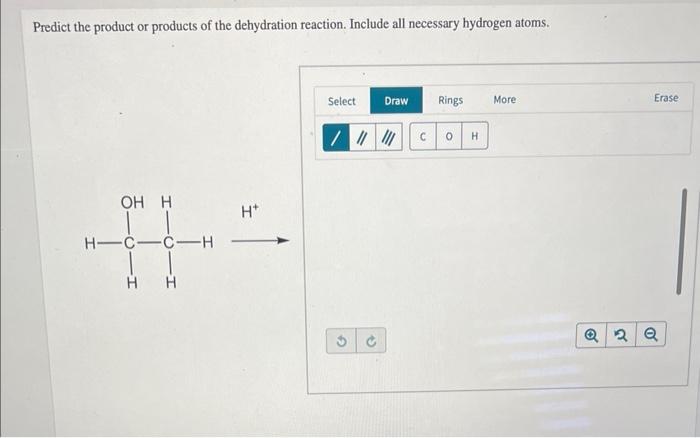 Predict the product or products of the dehydration reaction. Include all necessary hydrogen atoms.

OH H
H—C—C—H
H H

$H^+$

Select
Draw
Rings
More
Erase

C
O
H